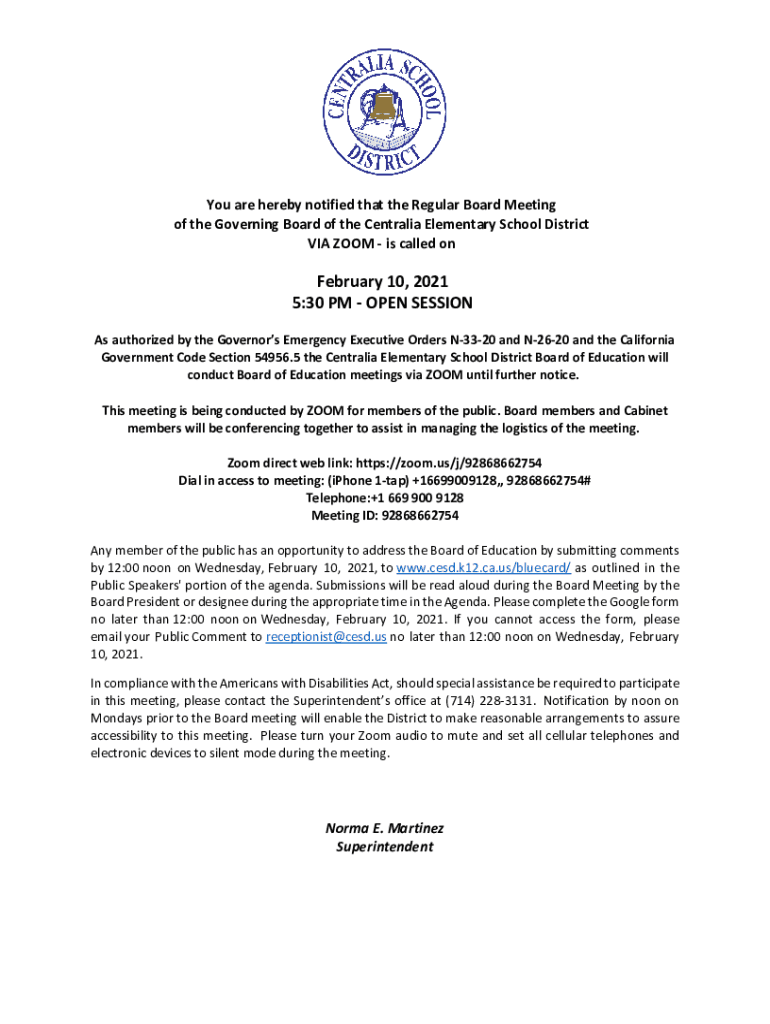 CENTRALIA SCHOOL DISTRICT

You are hereby notified that the Regular Board Meeting of the Governing Board of the Centralia Elementary School District VIA ZOOM - is called on

February 10, 2021
5:30 PM - OPEN SESSION

As authorized by the Governor's Emergency Executive Orders N-33-20 and N-26-20 and the California Government Code Section 54956.5 the Centralia Elementary School District Board of Education will conduct Board of Education meetings via ZOOM until further notice.

This meeting is being conducted by ZOOM for members of the public. Board members and Cabinet members will be conferencing together to assist in managing the logistics of the meeting.

Zoom direct web link: https://zoom.us/j/92868662754
Dial in access to meeting: (iPhone 1-tap) +16699009128,, 92868662754#
Telephone:+1 669 900 9128
Meeting ID: 92868662754

Any member of the public has an opportunity to address the Board of Education by submitting comments by 12:00 noon on Wednesday, February 10, 2021, to www.cesd.k12.ca.us/bluecard/ as outlined in the Public Speakers' portion of the agenda. Submissions will be read aloud during the Board Meeting by the Board President or designee during the appropriate time in the Agenda. Please complete the Google form no later than 12:00 noon on Wednesday, February 10, 2021. If you cannot access the form, please email your Public Comment to receptionist@cesd.us no later than 12:00 noon on Wednesday, February 10, 2021.

In compliance with the Americans with Disabilities Act, should special assistance be required to participate in this meeting, please contact the Superintendent's office at (714) 228-3131. Notification by noon on Mondays prior to the Board meeting will enable the District to make reasonable arrangements to assure accessibility to this meeting. Please turn your Zoom audio to mute and set all cellular telephones and electronic devices to silent mode during the meeting.

Norma E. Martinez
Superintendent